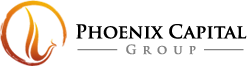 PHOENIX CAPITAL
GROUP